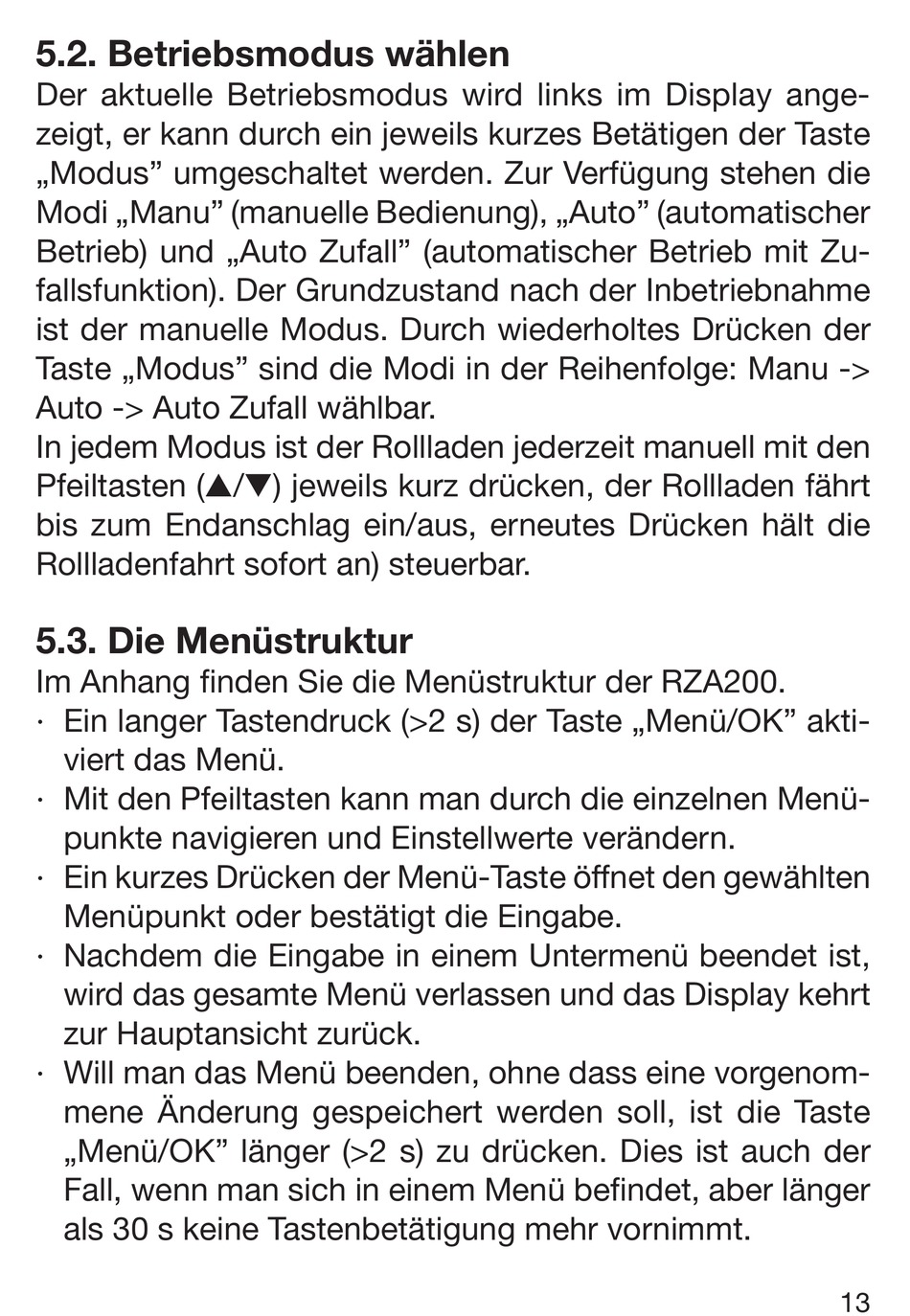 5.2. Betriebsmodus wählen
Der aktuelle Betriebsmodus wird links im Display angezeigt, er kann durch ein jeweils kurzes Betätigen der Taste „Modus” umgeschaltet werden. Zur Verfügung stehen die Modi „Manu” (manuelle Bedienung), „Auto” (automatischer Betrieb) und „Auto Zufall” (automatischer Betrieb mit Zufallsfunktion). Der Grundzustand nach der Inbetriebnahme ist der manuelle Modus. Durch wiederholtes Drücken der Taste „Modus” sind die Modi in der Reihenfolge: Manu -> Auto -> Auto Zufall wählbar.
In jedem Modus ist der Rollladen jederzeit manuell mit den Pfeiltasten (▲/▼) jeweils kurz drücken, der Rollladen fährt bis zum Endanschlag ein/aus, erneutes Drücken hält die Rollladenfahrt sofort an) steuerbar.

5.3. Die Menüstruktur
Im Anhang finden Sie die Menüstruktur der RZA200.
· Ein langer Tastendruck (>2 s) der Taste „Menü/OK” aktiviert das Menü.
· Mit den Pfeiltasten kann man durch die einzelnen Menüpunkte navigieren und Einstellwerte verändern.
· Ein kurzes Drücken der Menü-Taste öffnet den gewählten Menüpunkt oder bestätigt die Eingabe.
· Nachdem die Eingabe in einem Untermenü beendet ist, wird das gesamte Menü verlassen und das Display kehrt zur Hauptansicht zurück.
· Will man das Menü beenden, ohne dass eine vorgenommene Änderung gespeichert werden soll, ist die Taste „Menü/OK” länger (>2 s) zu drücken. Dies ist auch der Fall, wenn man sich in einem Menü befindet, aber länger als 30 s keine Tastenbetätigung mehr vornimmt.

13